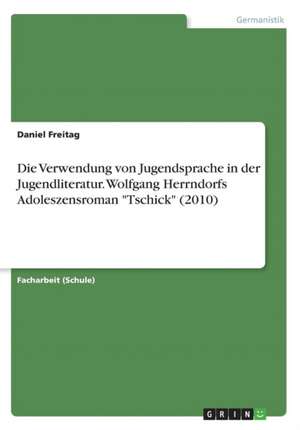 Germanistik

Daniel Freitag

Die Verwendung von Jugendsprache in der Jugendliteratur. Wolfgang Herrndorfs Adoleszensroman "Tschick" (2010)

Facharbeit (Schule)

GRIN